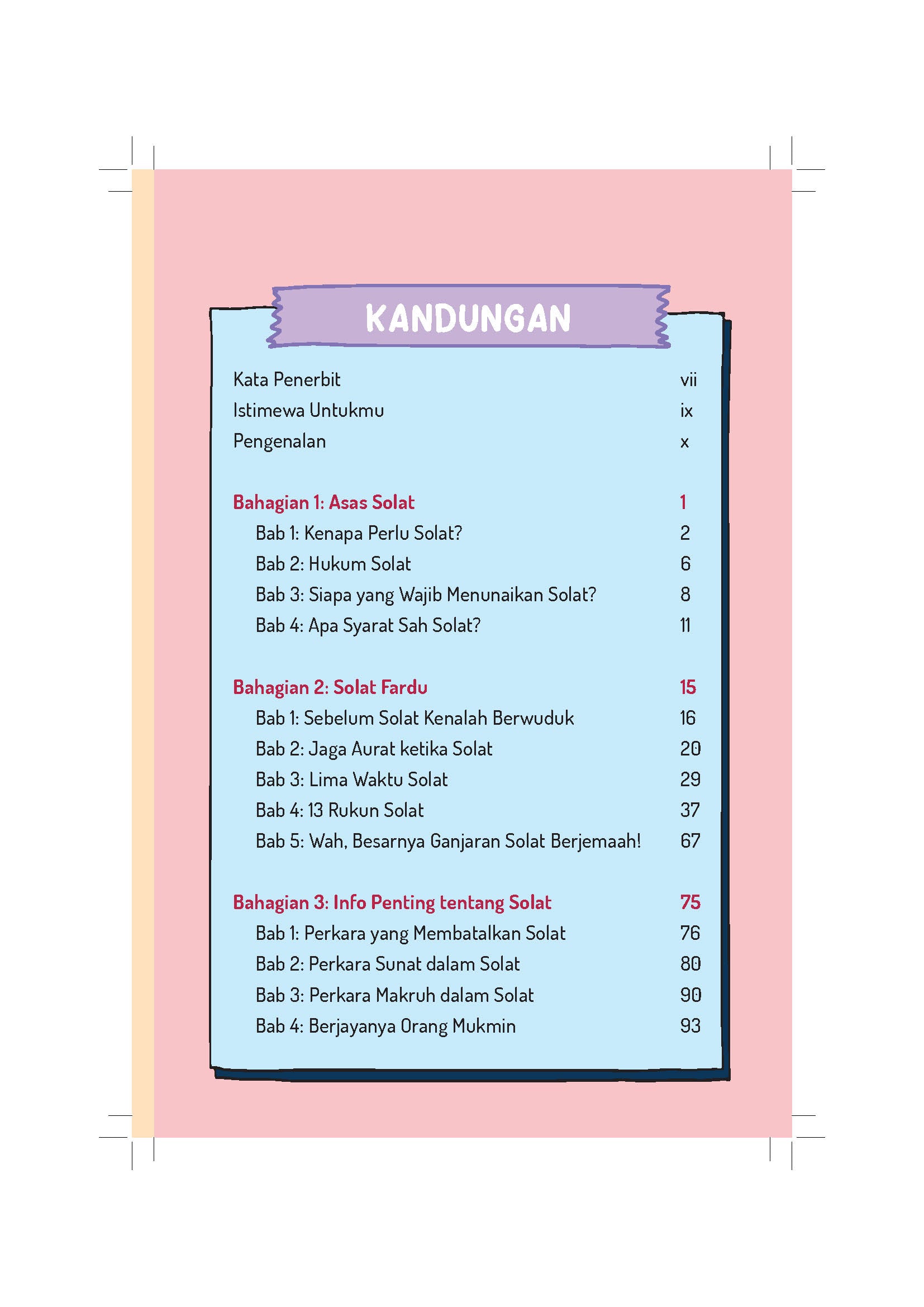 KANDUNGAN

Kata Penerbit vii
Istimewa Untukmu ix
Pengenalan x

Bahagian 1: Asas Solat 1
Bab 1: Kenapa Perlu Solat? 2
Bab 2: Hukum Solat 6
Bab 3: Siapa yang Wajib Menunaikan Solat? 8
Bab 4: Apa Syarat Sah Solat? 11

Bahagian 2: Solat Fardu 15
Bab 1: Sebelum Solat Kenalah Berwuduk 16
Bab 2: Jaga Aurat ketika Solat 20
Bab 3: Lima Waktu Solat 29
Bab 4: 13 Rukun Solat 37
Bab 5: Wah, Besarnya Ganjaran Solat Berjemaah! 67

Bahagian 3: Info Penting tentang Solat 75
Bab 1: Perkara yang Membatalkan Solat 76
Bab 2: Perkara Sunat dalam Solat 80
Bab 3: Perkara Makruh dalam Solat 90
Bab 4: Berjayanya Orang Mukmin 93